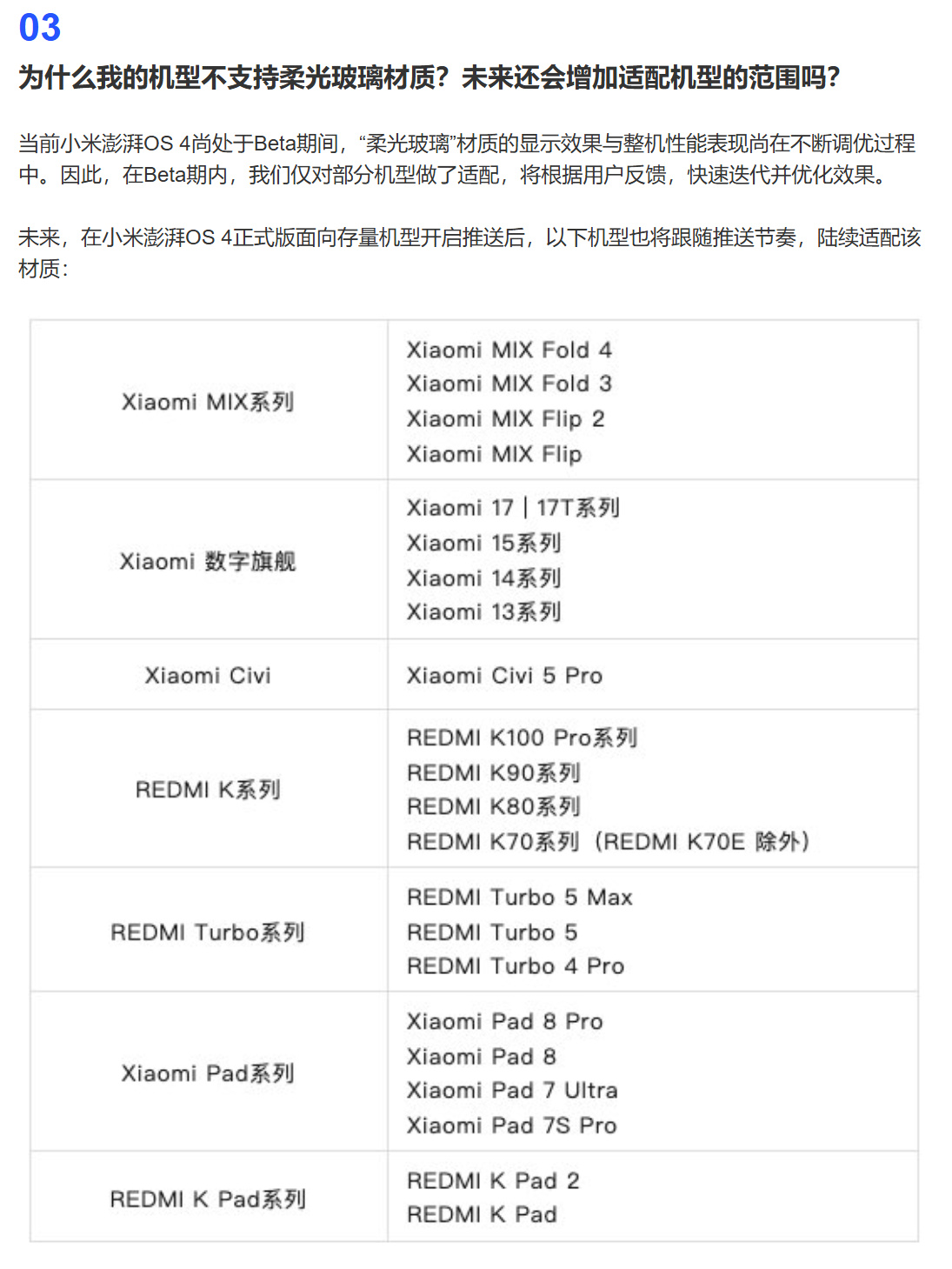 03

为什么我的机型不支持柔光玻璃材质？未来还会增加适配机型的范围吗？

当前小米澎湃OS 4尚处于Beta期间，“柔光玻璃”材质的显示效果与整机性能表现尚在不断调优过程中。因此，在Beta期内，我们仅对部分机型做了适配，将根据用户反馈，快速迭代并优化效果。

未来，在小米澎湃OS 4正式版面向存量机型开启推送后，以下机型也将跟随推送节奏，陆续适配该材质：

| | |
|---|---|
| Xiaomi MIX系列 | Xiaomi MIX Fold 4<br>Xiaomi MIX Fold 3<br>Xiaomi MIX Flip 2<br>Xiaomi MIX Flip |
| Xiaomi 数字旗舰 | Xiaomi 17 \| 17T系列<br>Xiaomi 15系列<br>Xiaomi 14系列<br>Xiaomi 13系列 |
| Xiaomi Civi | Xiaomi Civi 5 Pro |
| REDMI K系列 | REDMI K100 Pro系列<br>REDMI K90系列<br>REDMI K80系列<br>REDMI K70系列（REDMI K70E 除外） |
| REDMI Turbo系列 | REDMI Turbo 5 Max<br>REDMI Turbo 5<br>REDMI Turbo 4 Pro |
| Xiaomi Pad系列 | Xiaomi Pad 8 Pro<br>Xiaomi Pad 8<br>Xiaomi Pad 7 Ultra<br>Xiaomi Pad 7S Pro |
| REDMI K Pad系列 | REDMI K Pad 2<br>REDMI K Pad |